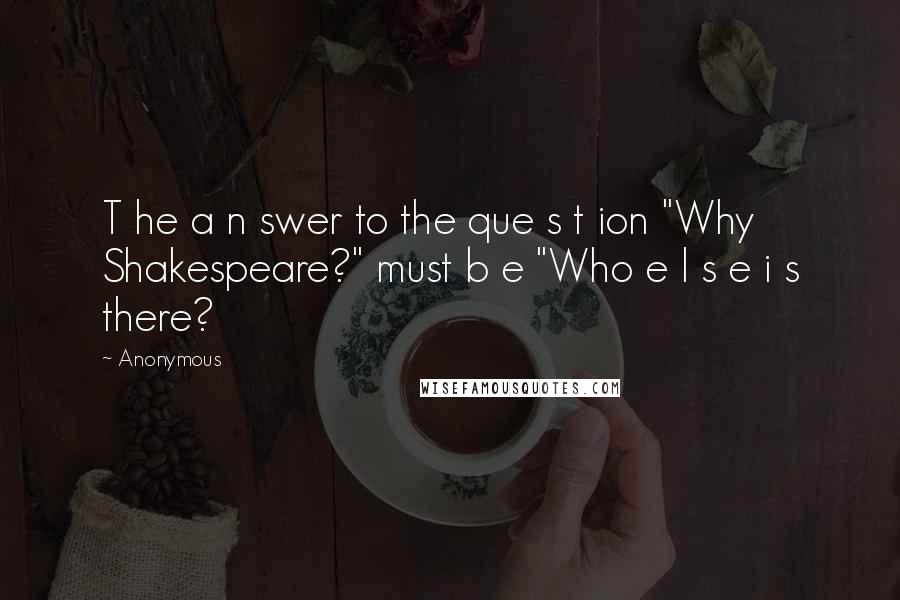 T he a n swer to the que s t ion "Why Shakespeare?" must b e "Who e l s e i s there?

~ Anonymous

WISEFAMOUSQUOTES.COM